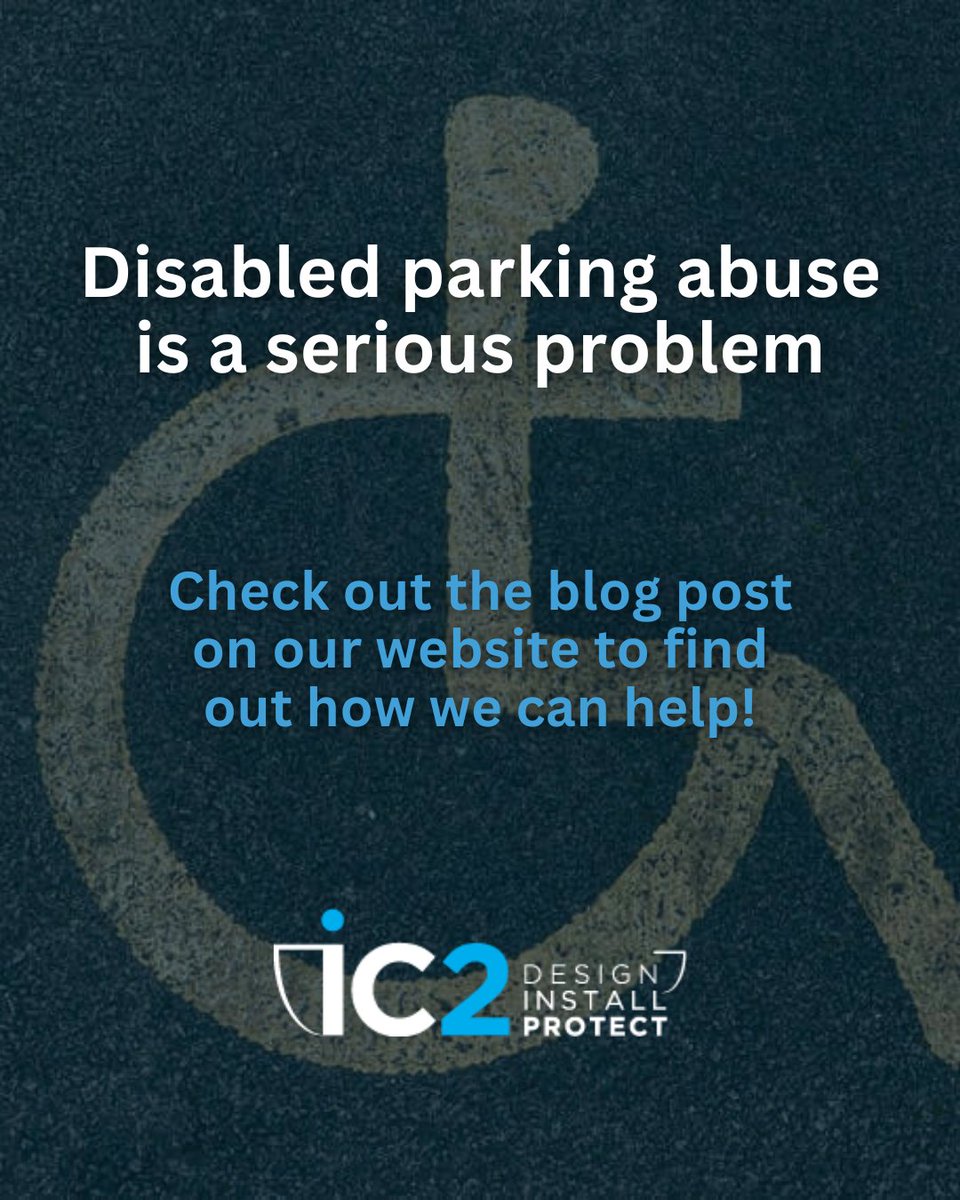 Disabled parking abuse is a serious problem

Check out the blog post on our website to find out how we can help!

iC2 DESIGN INSTALL PROTECT